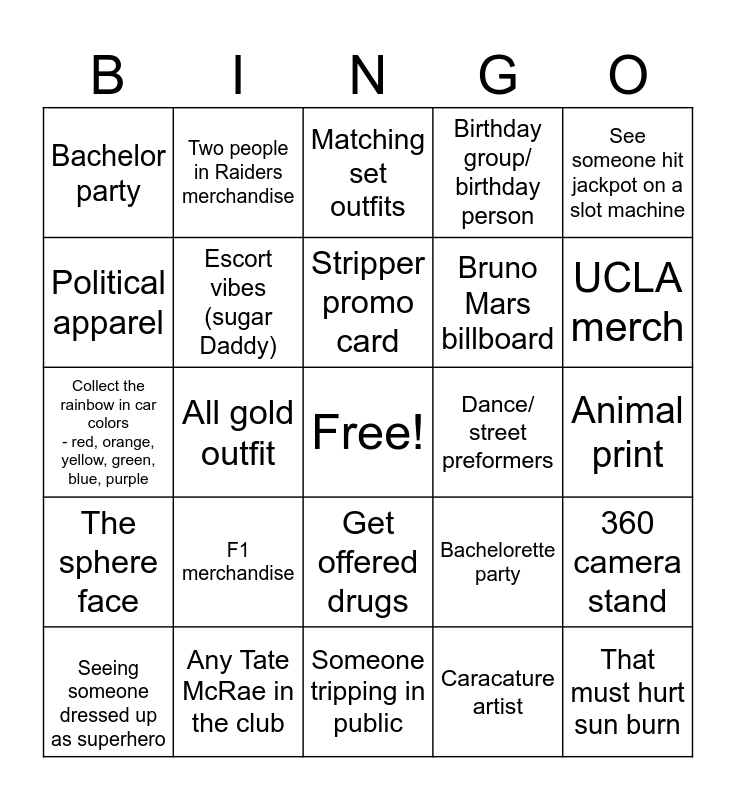 | B | I | N | G | O |
|---|---|---|---|---|
| Bachelor party | Two people in Raiders merchandise | Matching set outfits | Birthday group/ birthday person | See someone hit jackpot on a slot machine |
| Political apparel | Escort vibes (sugar Daddy) | Stripper promo card | Bruno Mars billboard | UCLA merch |
| Collect the rainbow in car colors - red, orange, yellow, green, blue, purple | All gold outfit | Free! | Dance/ street preformers | Animal print |
| The sphere face | F1 merchandise | Get offered drugs | Bachelorette party | 360 camera stand |
| Seeing someone dressed up as superhero | Any Tate McRae in the club | Someone tripping in public | Caracature artist | That must hurt sun burn |